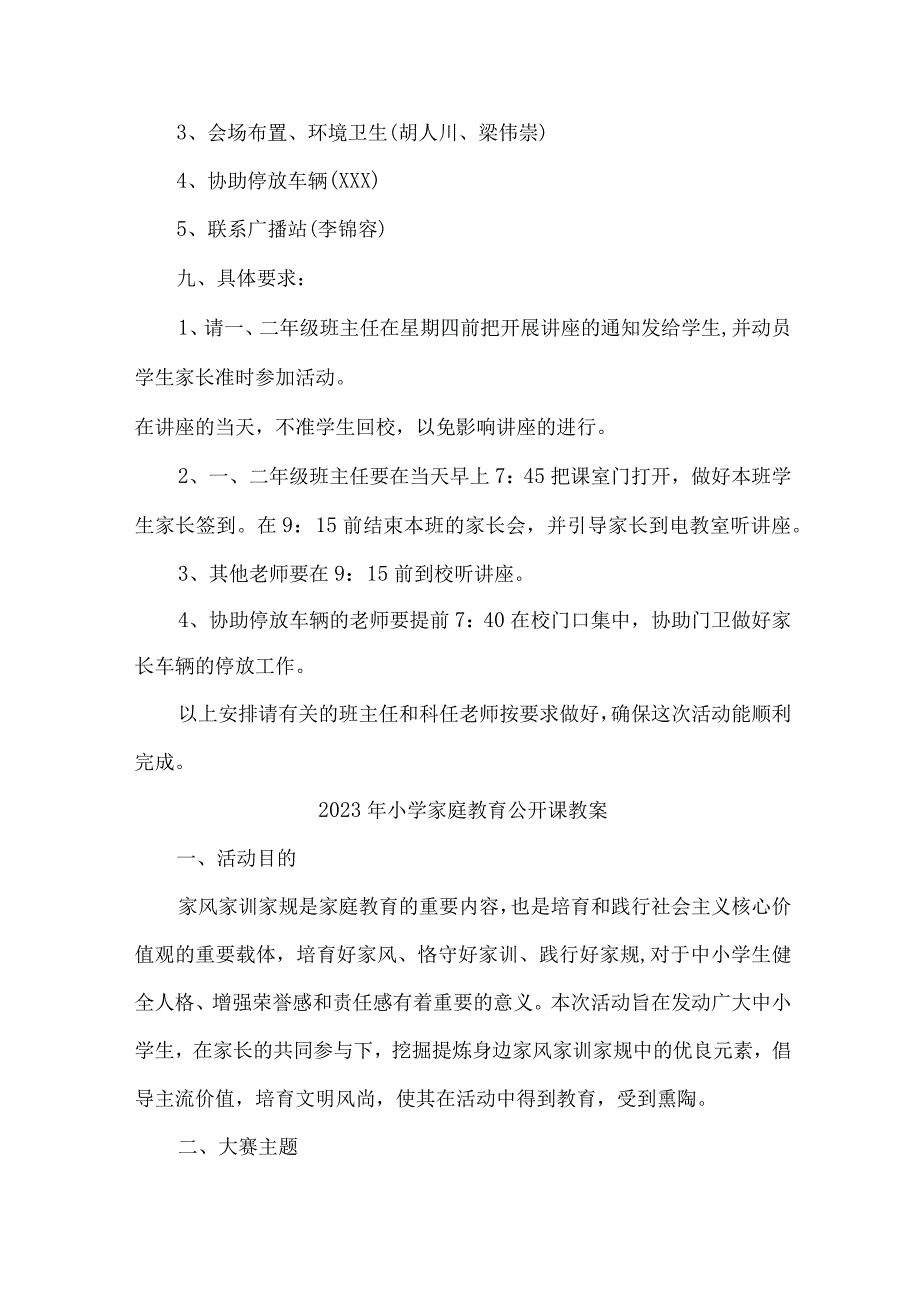 3、会场布置、环境卫生(胡人川、梁伟崇)

4、协助停放车辆(XXX)

5、联系广播站(李锦容)

九、具体要求：

1、请一、二年级班主任在星期四前把开展讲座的通知发给学生,并动员学生家长准时参加活动。
在讲座的当天，不准学生回校，以免影响讲座的进行。

2、一、二年级班主任要在当天早上7：45把课室门打开，做好本班学生家长签到。在9：15前结束本班的家长会，并引导家长到电教室听讲座。

3、其他老师要在9：15前到校听讲座。

4、协助停放车辆的老师要提前7：40在校门口集中，协助门卫做好家长车辆的停放工作。

以上安排请有关的班主任和科任老师按要求做好，确保这次活动能顺利完成。

2023年小学家庭教育公开课教案

一、活动目的

家风家训家规是家庭教育的重要内容，也是培育和践行社会主义核心价值观的重要载体，培育好家风、恪守好家训、践行好家规，对于中小学生健全人格、增强荣誉感和责任感有着重要的意义。本次活动旨在发动广大中小学生，在家长的共同参与下，挖掘提炼身边家风家训家规中的优良元素，倡导主流价值，培育文明风尚，使其在活动中得到教育，受到熏陶。

二、大赛主题